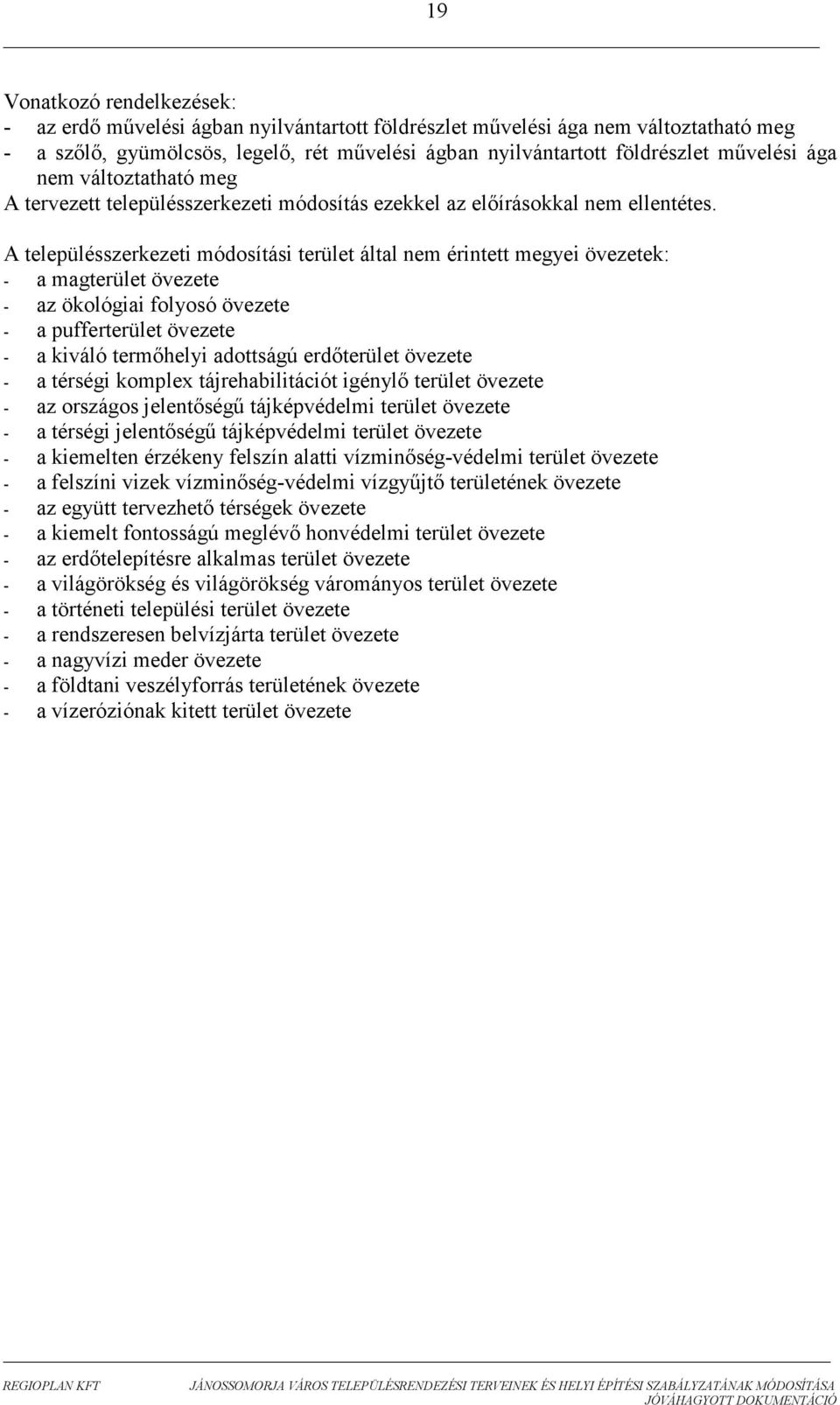 19

Vonatkozó rendelkezések:
- az erdő művelési ágban nyilvántartott földrészlet művelési ága nem változtatható meg
- a szőlő, gyümölcsös, legelő, rét művelési ágban nyilvántartott földrészlet művelési ága nem változtatható meg
A tervezett településszerkezeti módosítás ezekkel az előírásokkal nem ellentétes.

A településszerkezeti módosítási terület által nem érintett megyei övezetek:
- a magterület övezete
- az ökológiai folyosó övezete
- a pufferterület övezete
- a kiváló termőhelyi adottságú erdőterület övezete
- a térségi komplex tájrehabilitációt igénylő terület övezete
- az országos jelentőségű tájképvédelmi terület övezete
- a térségi jelentőségű tájképvédelmi terület övezete
- a kiemelten érzékeny felszín alatti vízminőség-védelmi terület övezete
- a felszíni vizek vízminőség-védelmi vízgyűjtő területének övezete
- az együtt tervezhető térségek övezete
- a kiemelt fontosságú meglévő honvédelmi terület övezete
- az erdőtelepítésre alkalmas terület övezete
- a világörökség és világörökség várományos terület övezete
- a történeti települési terület övezete
- a rendszeresen belvízjárta terület övezete
- a nagyvízi meder övezete
- a földtani veszélyforrás területének övezete
- a vízeróziónak kitett terület övezete

REGIOPLAN KFT JÁNOSSOMORJA VÁROS TELEPÜLÉSRENDEZÉSI TERVEINEK ÉS HELYI ÉPÍTÉSI SZABÁLYZATÁNAK MÓDOSÍTÁSA JÓVÁHAGYOTT DOKUMENTÁCIÓ